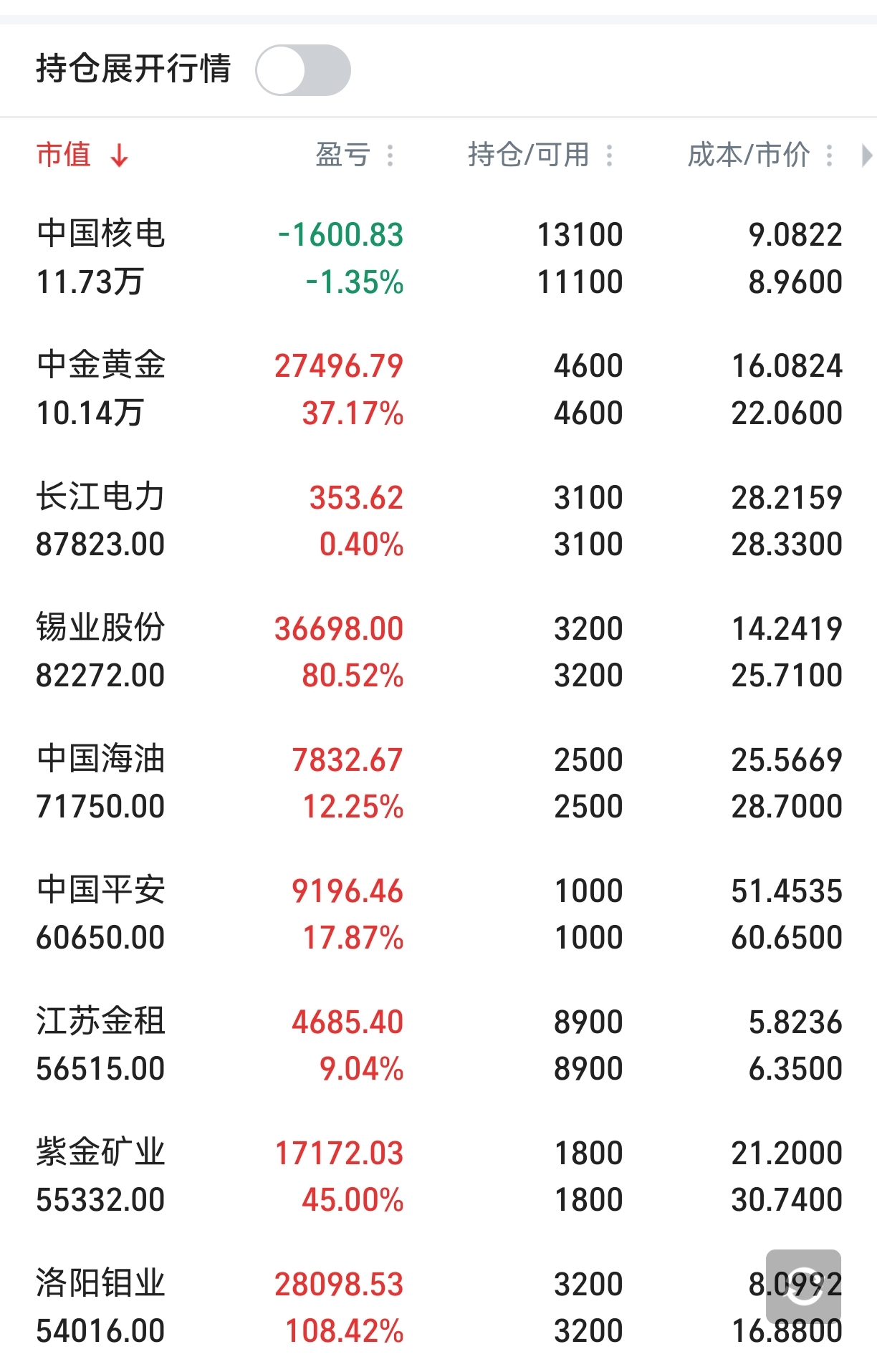 持仓展开行情

| 市值 ↓ | 盈亏 | 持仓/可用 | 成本/市价 |
|---|---|---|---|
| 中国核电 11.73万 | -1600.83 -1.35% | 13100 11100 | 9.0822 8.9600 |
| 中金黄金 10.14万 | 27496.79 37.17% | 4600 4600 | 16.0824 22.0600 |
| 长江电力 87823.00 | 353.62 0.40% | 3100 3100 | 28.2159 28.3300 |
| 锡业股份 82272.00 | 36698.00 80.52% | 3200 3200 | 14.2419 25.7100 |
| 中国海油 71750.00 | 7832.67 12.25% | 2500 2500 | 25.5669 28.7000 |
| 中国平安 60650.00 | 9196.46 17.87% | 1000 1000 | 51.4535 60.6500 |
| 江苏金租 56515.00 | 4685.40 9.04% | 8900 8900 | 5.8236 6.3500 |
| 紫金矿业 55332.00 | 17172.03 45.00% | 1800 1800 | 21.2000 30.7400 |
| 洛阳钼业 54016.00 | 28098.53 108.42% | 3200 3200 | 8.0992 16.8800 |